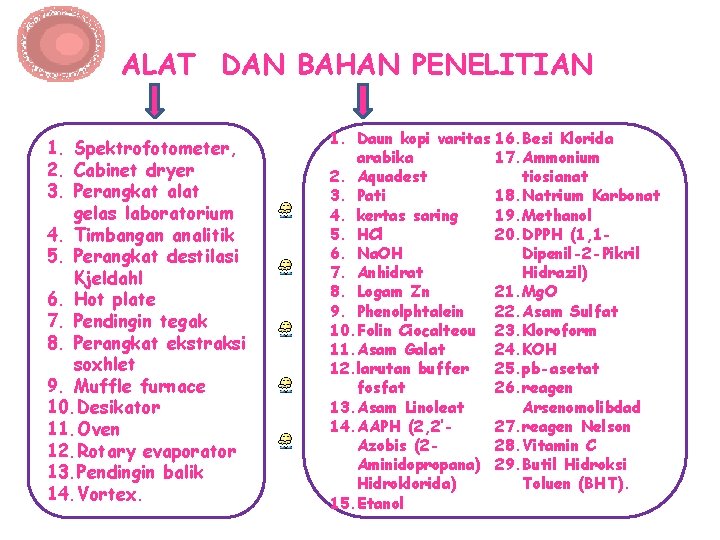 ALAT DAN BAHAN PENELITIAN

1. Spektrofotometer,
2. Cabinet dryer
3. Perangkat alat gelas laboratorium
4. Timbangan analitik
5. Perangkat destilasi Kjeldahl
6. Hot plate
7. Pendingin tegak
8. Perangkat ekstraksi soxhlet
9. Muffle furnace
10. Desikator
11. Oven
12. Rotary evaporator
13. Pendingin balik
14. Vortex.

1. Daun kopi varitas arabika
2. Aquadest
3. Pati
4. kertas saring
5. HCl
6. NaOH
7. Anhidrat
8. Logam Zn
9. Phenolphtalein
10. Folin Ciocalteou
11. Asam Galat
12. larutan buffer fosfat
13. Asam Linoleat
14. AAPH (2,2'-Azobis (2-Aminidopropana) Hidroklorida)
15. Etanol
16. Besi Klorida
17. Ammonium tiosianat
18. Natrium Karbonat
19. Methanol
20. DPPH (1,1-Dipenil-2-Pikril Hidrazil)
21. MgO
22. Asam Sulfat
23. Kloroform
24. KOH
25. pb-asetat
26. reagen Arsenomolibdad
27. reagen Nelson
28. Vitamin C
29. Butil Hidroksi Toluen (BHT).